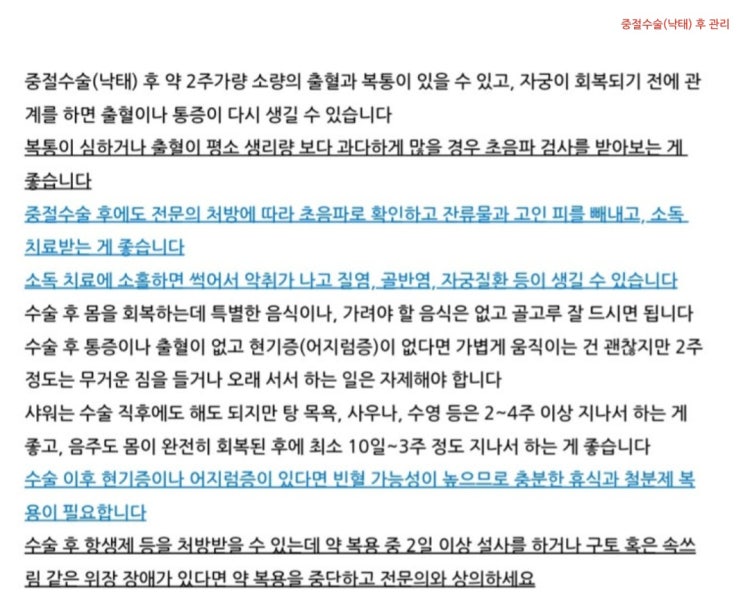 중절수술(낙태) 후 관리

중절수술(낙태) 후 약 2주가량 소량의 출혈과 복통이 있을 수 있고, 자궁이 회복되기 전에 관계를 하면 출혈이나 통증이 다시 생길 수 있습니다
복통이 심하거나 출혈이 평소 생리량 보다 과다하게 많을 경우 초음파 검사를 받아보는 게 좋습니다
중절수술 후에도 전문의 처방에 따라 초음파로 확인하고 잔류물과 고인 피를 빼내고, 소독 치료받는 게 좋습니다
소독 치료에 소홀하면 썩어서 악취가 나고 질염, 골반염, 자궁질환 등이 생길 수 있습니다
수술 후 몸을 회복하는데 특별한 음식이나, 가려야 할 음식은 없고 골고루 잘 드시면 됩니다
수술 후 통증이나 출혈이 없고 현기증(어지럼증)이 없다면 가볍게 움직이는 건 괜찮지만 2주 정도는 무거운 짐을 들거나 오래 서서 하는 일은 자제해야 합니다
샤워는 수술 직후에도 해도 되지만 탕 목욕, 사우나, 수영 등은 2~4주 이상 지나서 하는 게 좋고, 음주도 몸이 완전히 회복된 후에 최소 10일~3주 정도 지나서 하는 게 좋습니다
수술 이후 현기증이나 어지럼증이 있다면 빈혈 가능성이 높으므로 충분한 휴식과 철분제 복용이 필요합니다
수술 후 항생제 등을 처방받을 수 있는데 약 복용 중 2일 이상 설사를 하거나 구토 혹은 속쓰림 같은 위장 장애가 있다면 약 복용을 중단하고 전문의와 상의하세요